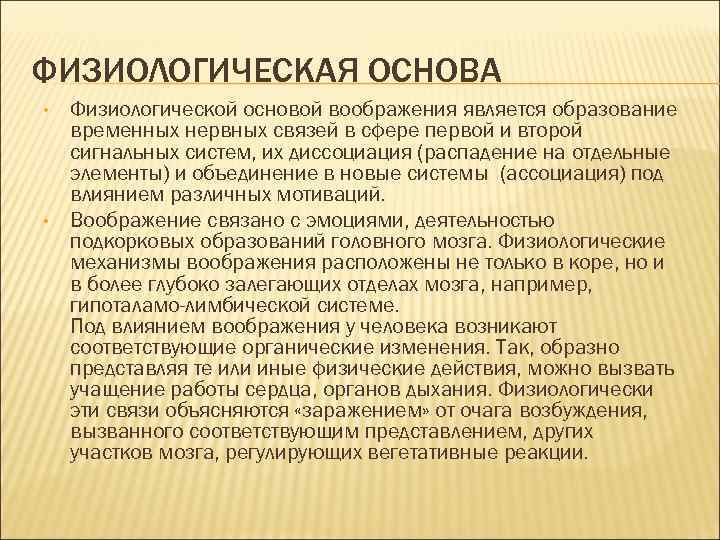 ФИЗИОЛОГИЧЕСКАЯ ОСНОВА

• Физиологической основой воображения является образование временных нервных связей в сфере первой и второй сигнальных систем, их диссоциация (распадение на отдельные элементы) и объединение в новые системы (ассоциация) под влиянием различных мотиваций.

• Воображение связано с эмоциями, деятельностью подкорковых образований головного мозга. Физиологические механизмы воображения расположены не только в коре, но и в более глубоко залегающих отделах мозга, например, гипоталамо-лимбической системе.
Под влиянием воображения у человека возникают соответствующие органические изменения. Так, образно представляя те или иные физические действия, можно вызвать учащение работы сердца, органов дыхания. Физиологически эти связи объясняются «заражением» от очага возбуждения, вызванного соответствующим представлением, других участков мозга, регулирующих вегетативные реакции.